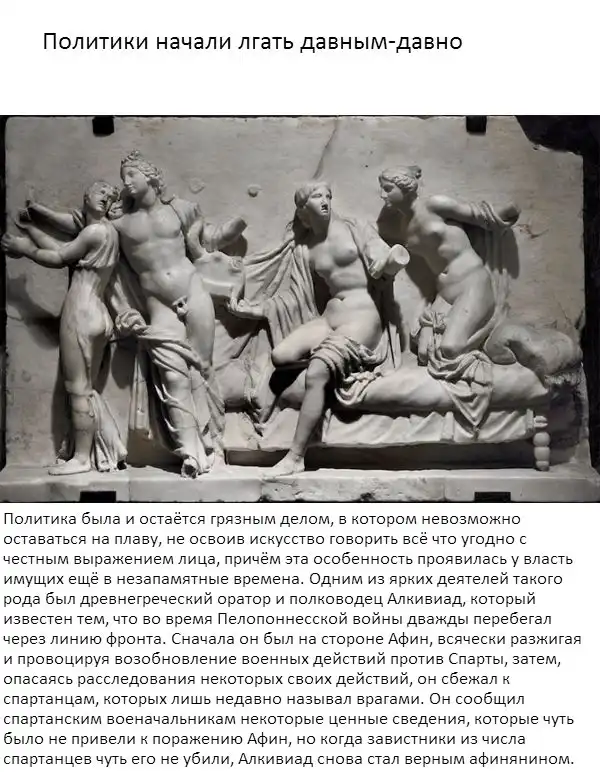 Политики начали лгать давным-давно

Политика была и остаётся грязным делом, в котором невозможно оставаться на плаву, не освоив искусство говорить всё что угодно с честным выражением лица, причём эта особенность проявилась у власть имущих ещё в незапамятные времена. Одним из ярких деятелей такого рода был древнегреческий оратор и полководец Алкивиад, который известен тем, что во время Пелопоннесской войны дважды перебегал через линию фронта. Сначала он был на стороне Афин, всячески разжигая и провоцируя возобновление военных действий против Спарты, затем, опасаясь расследования некоторых своих действий, он сбежал к спартанцам, которых лишь недавно называл врагами. Он сообщил спартанским военачальникам некоторые ценные сведения, которые чуть было не привели к поражению Афин, но когда завистники из числа спартанцев чуть его не убили, Алкивиад снова стал верным афинянином.